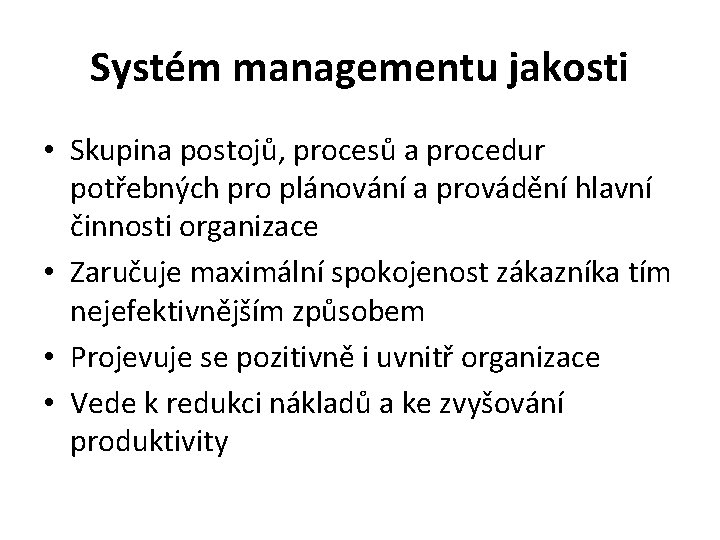 Systém managementu jakosti

• Skupina postojů, procesů a procedur potřebných pro plánování a provádění hlavní činnosti organizace
• Zaručuje maximální spokojenost zákazníka tím nejefektivnějším způsobem
• Projevuje se pozitivně i uvnitř organizace
• Vede k redukci nákladů a ke zvyšování produktivity